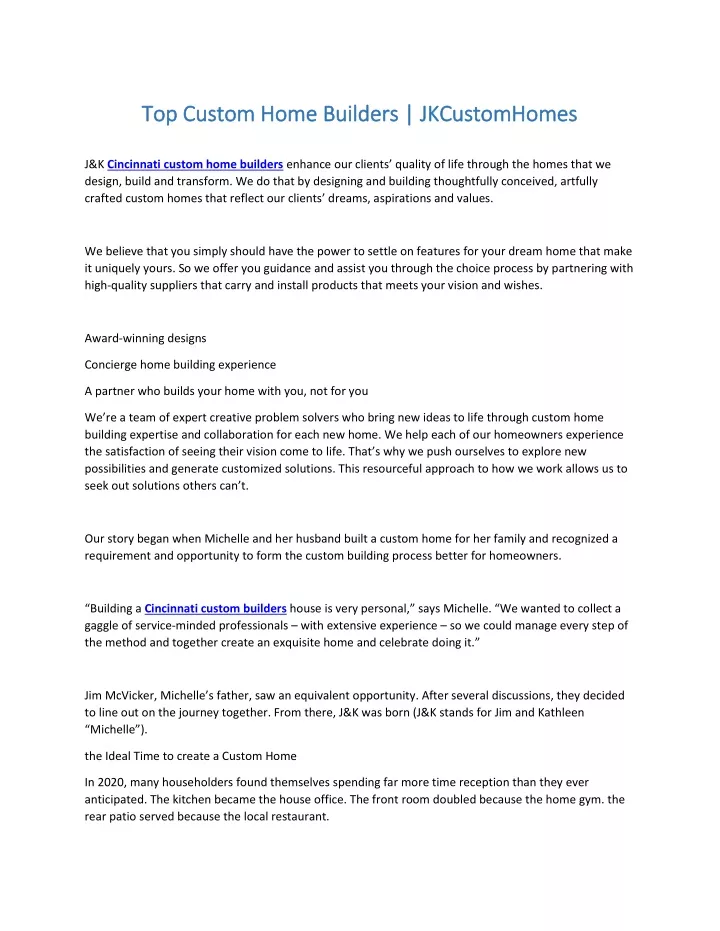 Top Custom Home Builders | JKCustomHomes

J&K Cincinnati custom home builders enhance our clients' quality of life through the homes that we design, build and transform. We do that by designing and building thoughtfully conceived, artfully crafted custom homes that reflect our clients' dreams, aspirations and values.

We believe that you simply should have the power to settle on features for your dream home that make it uniquely yours. So we offer you guidance and assist you through the choice process by partnering with high-quality suppliers that carry and install products that meets your vision and wishes.

Award-winning designs

Concierge home building experience

A partner who builds your home with you, not for you

We're a team of expert creative problem solvers who bring new ideas to life through custom home building expertise and collaboration for each new home. We help each of our homeowners experience the satisfaction of seeing their vision come to life. That's why we push ourselves to explore new possibilities and generate customized solutions. This resourceful approach to how we work allows us to seek out solutions others can't.

Our story began when Michelle and her husband built a custom home for her family and recognized a requirement and opportunity to form the custom building process better for homeowners.

"Building a Cincinnati custom builders house is very personal," says Michelle. "We wanted to collect a gaggle of service-minded professionals – with extensive experience – so we could manage every step of the method and together create an exquisite home and celebrate doing it."

Jim McVicker, Michelle's father, saw an equivalent opportunity. After several discussions, they decided to line out on the journey together. From there, J&K was born (J&K stands for Jim and Kathleen "Michelle").

the Ideal Time to create a Custom Home

In 2020, many householders found themselves spending far more time reception than they ever anticipated. The kitchen became the house office. The front room doubled because the home gym. the rear patio served because the local restaurant.